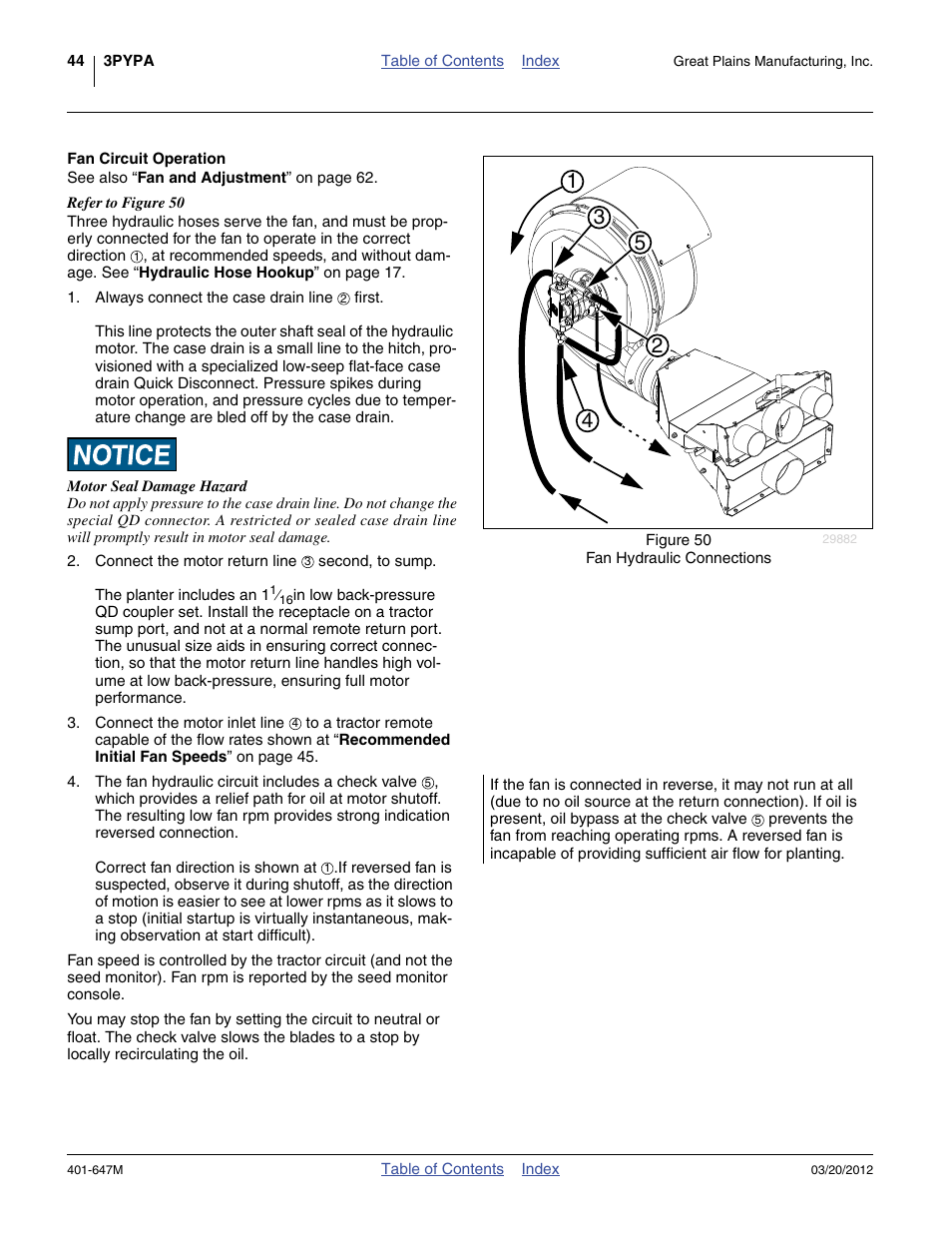 44 3PYPA Table of Contents Index Great Plains Manufacturing, Inc.

Fan Circuit Operation

See also “Fan and Adjustment” on page 62.

Refer to Figure 50

Three hydraulic hoses serve the fan, and must be properly connected for the fan to operate in the correct direction ①, at recommended speeds, and without damage. See “Hydraulic Hose Hookup” on page 17.

1. Always connect the case drain line ② first.

This line protects the outer shaft seal of the hydraulic motor. The case drain is a small line to the hitch, provisioned with a specialized low-seep flat-face case drain Quick Disconnect. Pressure spikes during motor operation, and pressure cycles due to temperature change are bled off by the case drain.

NOTICE

Motor Seal Damage Hazard

Do not apply pressure to the case drain line. Do not change the special QD connector. A restricted or sealed case drain line will promptly result in motor seal damage.

2. Connect the motor return line ③ second, to sump.

The planter includes an $1\frac{1}{16}$in low back-pressure QD coupler set. Install the receptacle on a tractor sump port, and not at a normal remote return port. The unusual size aids in ensuring correct connection, so that the motor return line handles high volume at low back-pressure, ensuring full motor performance.

3. Connect the motor inlet line ④ to a tractor remote capable of the flow rates shown at “Recommended Initial Fan Speeds” on page 45.

4. The fan hydraulic circuit includes a check valve ⑤, which provides a relief path for oil at motor shutoff. The resulting low fan rpm provides strong indication reversed connection.

Correct fan direction is shown at ①.If reversed fan is suspected, observe it during shutoff, as the direction of motion is easier to see at lower rpms as it slows to a stop (initial startup is virtually instantaneous, making observation at start difficult).

Fan speed is controlled by the tractor circuit (and not the seed monitor). Fan rpm is reported by the seed monitor console.

You may stop the fan by setting the circuit to neutral or float. The check valve slows the blades to a stop by locally recirculating the oil.

1 3 5 2 4

Figure 50
Fan Hydraulic Connections
29882

If the fan is connected in reverse, it may not run at all (due to no oil source at the return connection). If oil is present, oil bypass at the check valve ⑤ prevents the fan from reaching operating rpms. A reversed fan is incapable of providing sufficient air flow for planting.

401-647M Table of Contents Index 03/20/2012